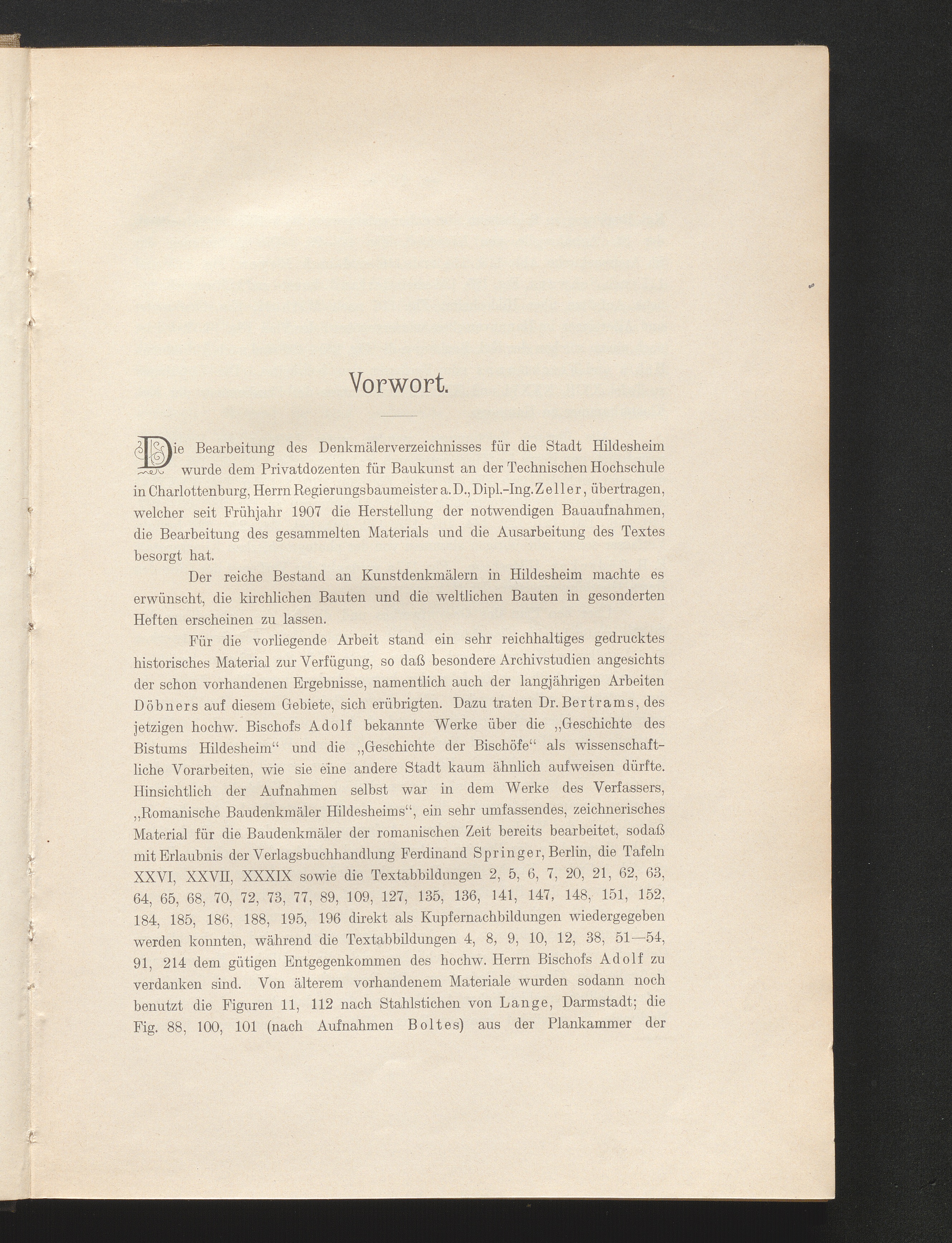 Vorwort.

Die Bearbeitung des Denkmälerverzeichnisses für die Stadt Hildesheim wurde dem Privatdozenten für Baukunst an der Technischen Hochschule in Charlottenburg, Herrn Regierungsbaumeister a. D., Dipl.-Ing. Zeller, übertragen, welcher seit Frühjahr 1907 die Herstellung der notwendigen Bauaufnahmen, die Bearbeitung des gesammelten Materials und die Ausarbeitung des Textes besorgt hat.

Der reiche Bestand an Kunstdenkmälern in Hildesheim machte es erwünscht, die kirchlichen Bauten und die weltlichen Bauten in gesonderten Heften erscheinen zu lassen.

Für die vorliegende Arbeit stand ein sehr reichhaltiges gedrucktes historisches Material zur Verfügung, so daß besondere Archivstudien angesichts der schon vorhandenen Ergebnisse, namentlich auch der langjährigen Arbeiten Döbners auf diesem Gebiete, sich erübrigten. Dazu traten Dr. Bertrams, des jetzigen hochw. Bischofs Adolf bekannte Werke über die „Geschichte des Bistums Hildesheim“ und die „Geschichte der Bischöfe“ als wissenschaftliche Vorarbeiten, wie sie eine andere Stadt kaum ähnlich aufweisen dürfte. Hinsichtlich der Aufnahmen selbst war in dem Werke des Verfassers, „Romanische Baudenkmäler Hildesheims“, ein sehr umfassendes, zeichnerisches Material für die Baudenkmäler der romanischen Zeit bereits bearbeitet, sodaß mit Erlaubnis der Verlagsbuchhandlung Ferdinand Springer, Berlin, die Tafeln XXVI, XXVII, XXXIX sowie die Textabbildungen 2, 5, 6, 7, 20, 21, 62, 63, 64, 65, 68, 70, 72, 73, 77, 89, 109, 127, 135, 136, 141, 147, 148, 151, 152, 184, 185, 186, 188, 195, 196 direkt als Kupfernachbildungen wiedergegeben werden konnten, während die Textabbildungen 4, 8, 9, 10, 12, 38, 51—54, 91, 214 dem gütigen Entgegenkommen des hochw. Herrn Bischofs Adolf zu verdanken sind. Von älterem vorhandenem Materiale wurden sodann noch benutzt die Figuren 11, 112 nach Stahlstichen von Lange, Darmstadt; die Fig. 88, 100, 101 (nach Aufnahmen Boltes) aus der Plankammer der